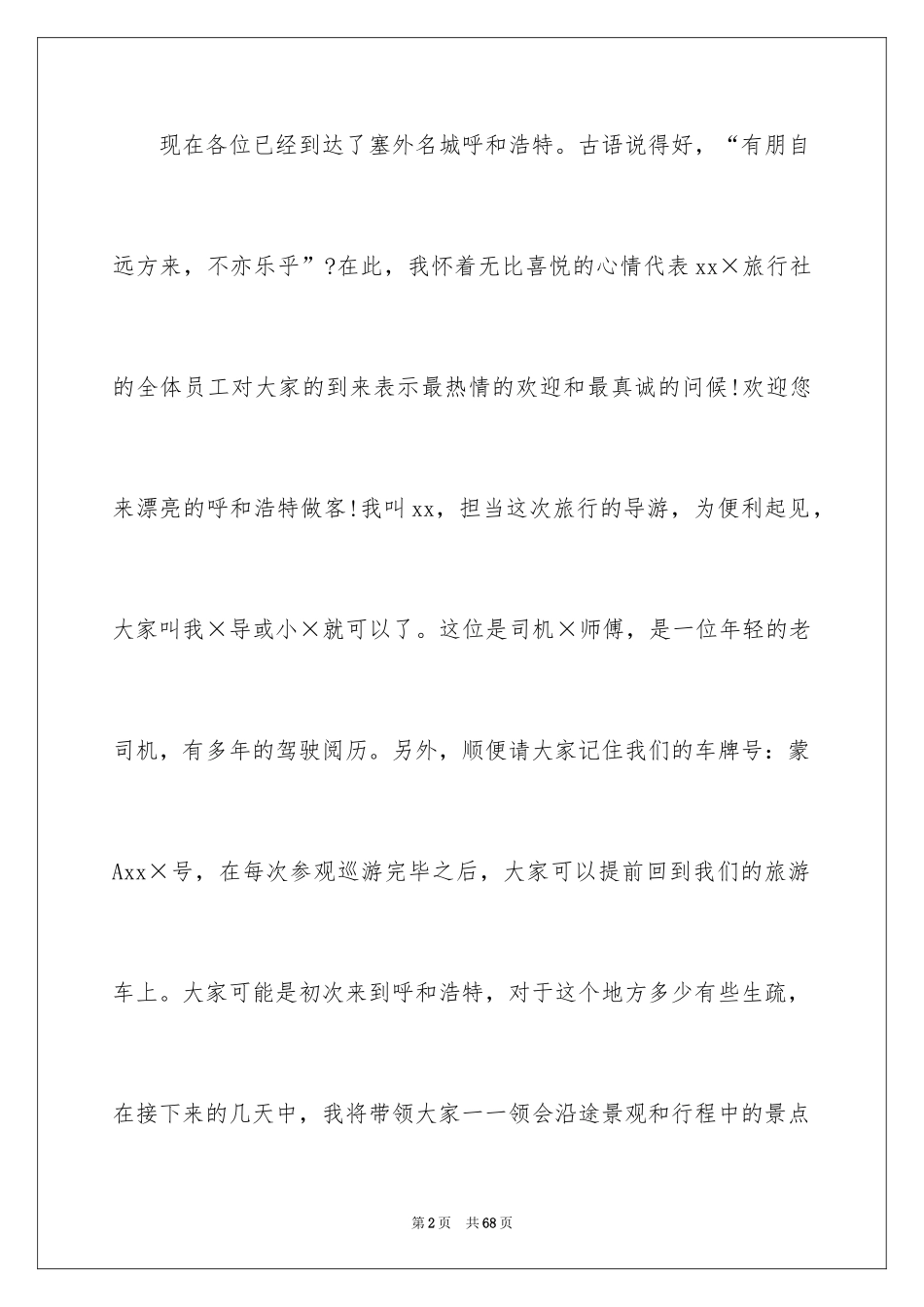 现在各位已经到达了塞外名城呼和浩特。古语说得好，“有朋自远方来，不亦乐乎”?在此，我怀着无比喜悦的心情代表xx×旅行社的全体员工对大家的到来表示最热情的欢迎和最真诚的问候!欢迎您来漂亮的呼和浩特做客!我叫xx，担当这次旅行的导游，为便利起见，大家叫我×导或小×就可以了。这位是司机×师傅，是一位年轻的老司机，有多年的驾驶阅历。另外，顺便请大家记住我们的车牌号：蒙Axx×号，在每次参观巡游完毕之后，大家可以提前回到我们的旅游车上。大家可能是初次来到呼和浩特，对于这个地方多少有些生疏，在接下来的几天中，我将带领大家一一领会沿途景观和行程中的景点

第2页 共68页